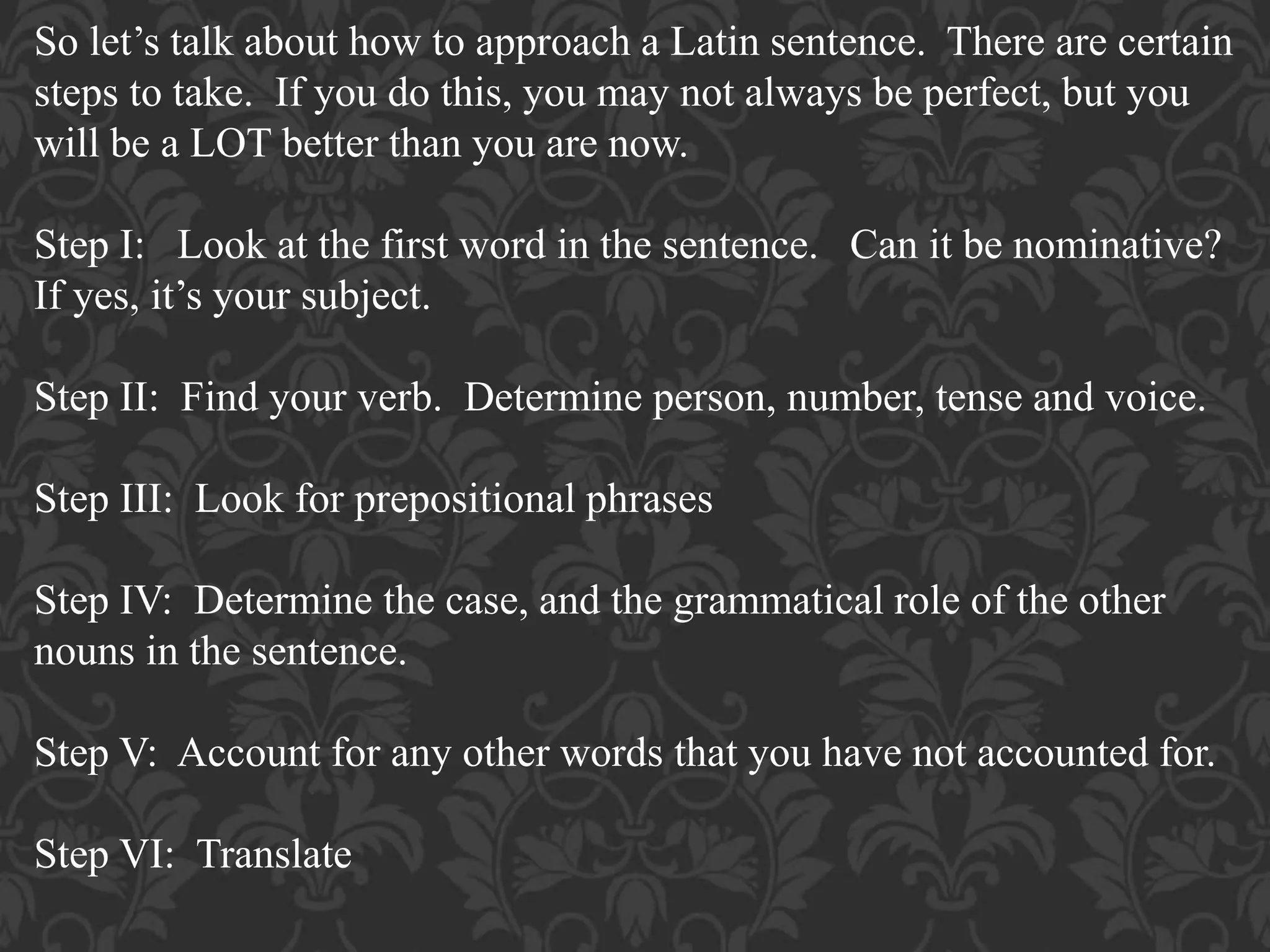 So let’s talk about how to approach a Latin sentence. There are certain steps to take. If you do this, you may not always be perfect, but you will be a LOT better than you are now.

Step I: Look at the first word in the sentence. Can it be nominative? If yes, it’s your subject.

Step II: Find your verb. Determine person, number, tense and voice.

Step III: Look for prepositional phrases

Step IV: Determine the case, and the grammatical role of the other nouns in the sentence.

Step V: Account for any other words that you have not accounted for.

Step VI: Translate